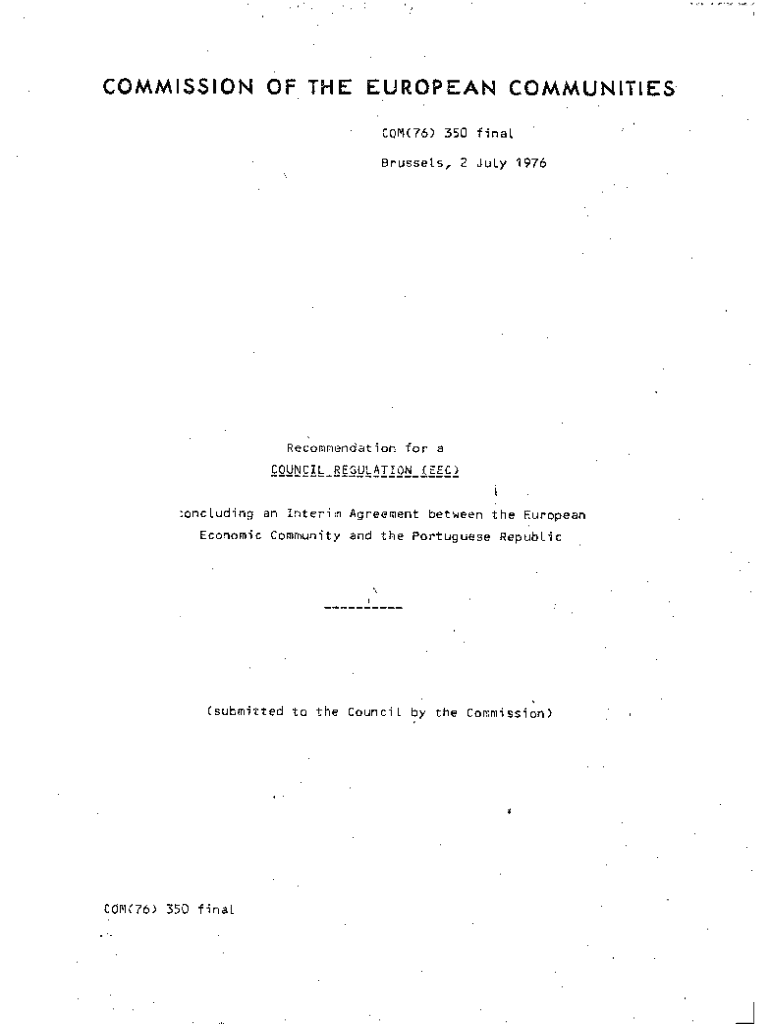 COMMISSION OF THE EUROPEAN COMMUNITIES

COM(76) 350 final

Brussels, 2 July 1976

Recommendation for a

COUNCIL REGULATION (EEC)

concluding an Interim Agreement between the European Economic Community and the Portuguese Republic

(submitted to the Council by the Commission)

COM(76) 350 final